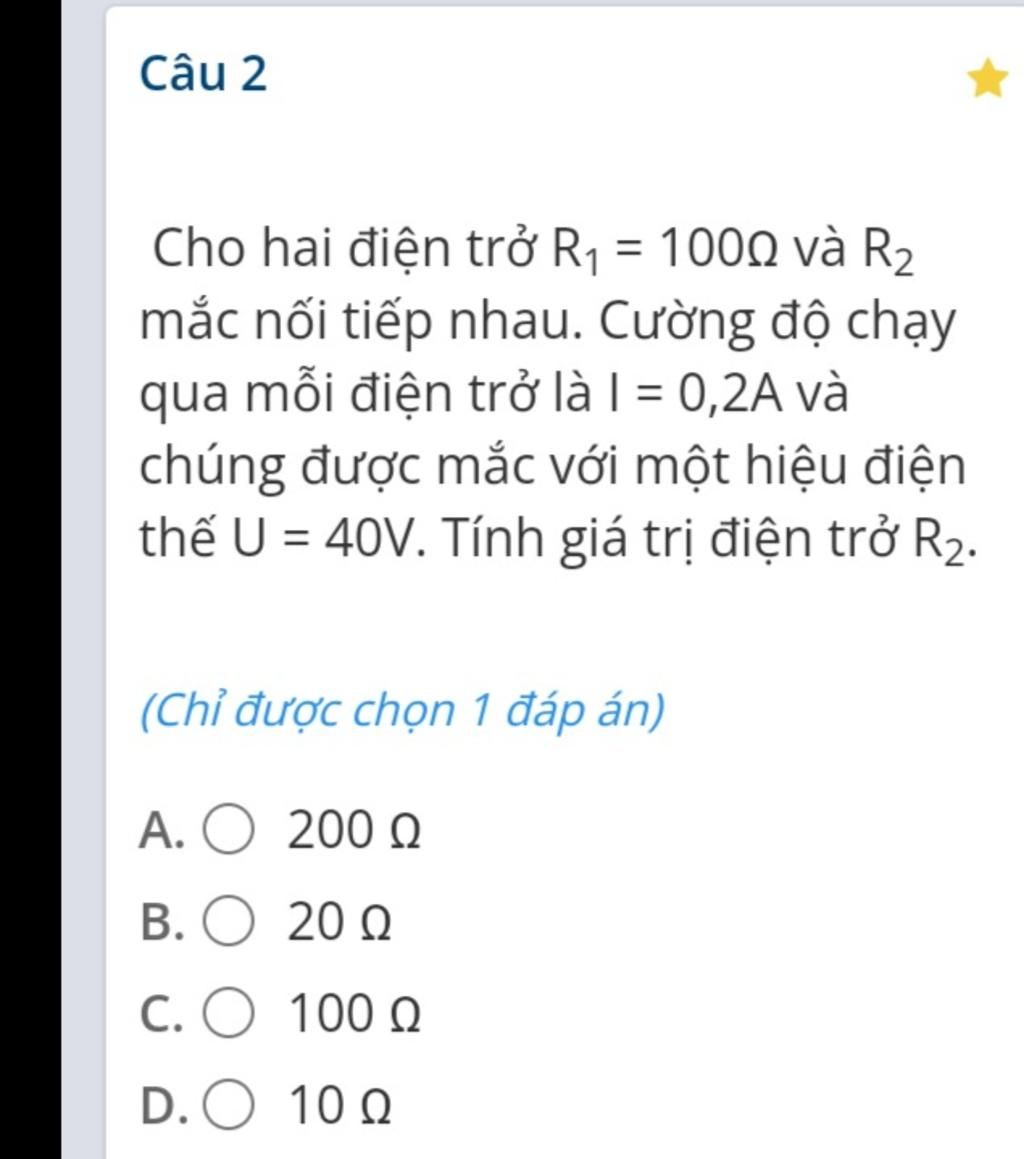 Câu 2

Cho hai điện trở $R_1 = 100\Omega$ và $R_2$ mắc nối tiếp nhau. Cường độ chạy qua mỗi điện trở là $I = 0,2A$ và chúng được mắc với một hiệu điện thế $U = 40V$. Tính giá trị điện trở $R_2$.

(Chỉ được chọn 1 đáp án)

A. 200 Ω
B. 20 Ω
C. 100 Ω
D. 10 Ω